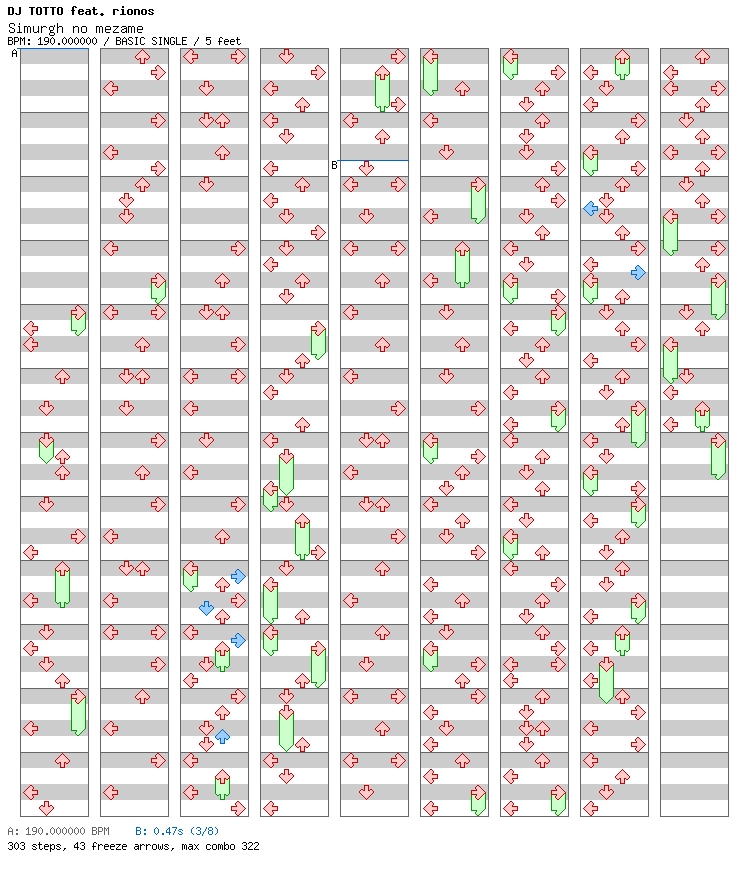 DJ TOTTO feat. rionos
Simurgh no mezame
BPM: 190.000000 / BASIC SINGLE / 5 feet

A

B

A: 190.000000 BPM    B: 0.47s (3/8)
303 steps, 43 freeze arrows, max combo 322